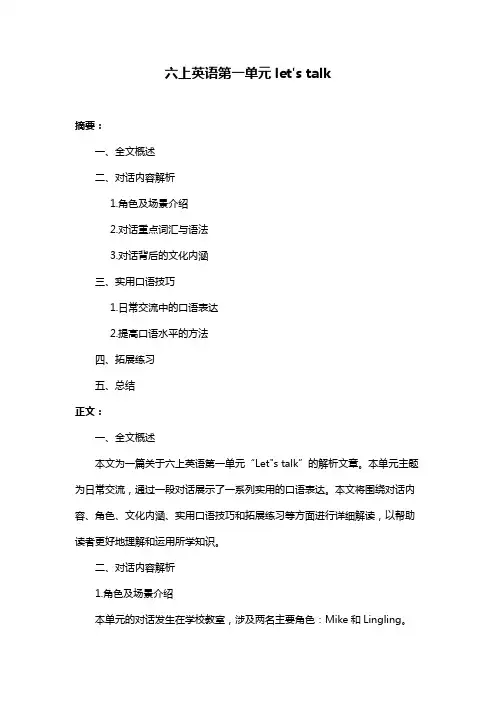 六上英语第一单元 let's talk

摘要：

一、全文概述

二、对话内容解析

1.角色及场景介绍

2.对话重点词汇与语法

3.对话背后的文化内涵

三、实用口语技巧

1.日常交流中的口语表达

2.提高口语水平的方法

四、拓展练习

五、总结

正文：

一、全文概述

本文为一篇关于六上英语第一单元“Let"s talk”的解析文章。本单元主题为日常交流，通过一段对话展示了一系列实用的口语表达。本文将围绕对话内容、角色、文化内涵、实用口语技巧和拓展练习等方面进行详细解读，以帮助读者更好地理解和运用所学知识。

二、对话内容解析

1.角色及场景介绍

本单元的对话发生在学校教室，涉及两名主要角色：Mike 和 Lingling。